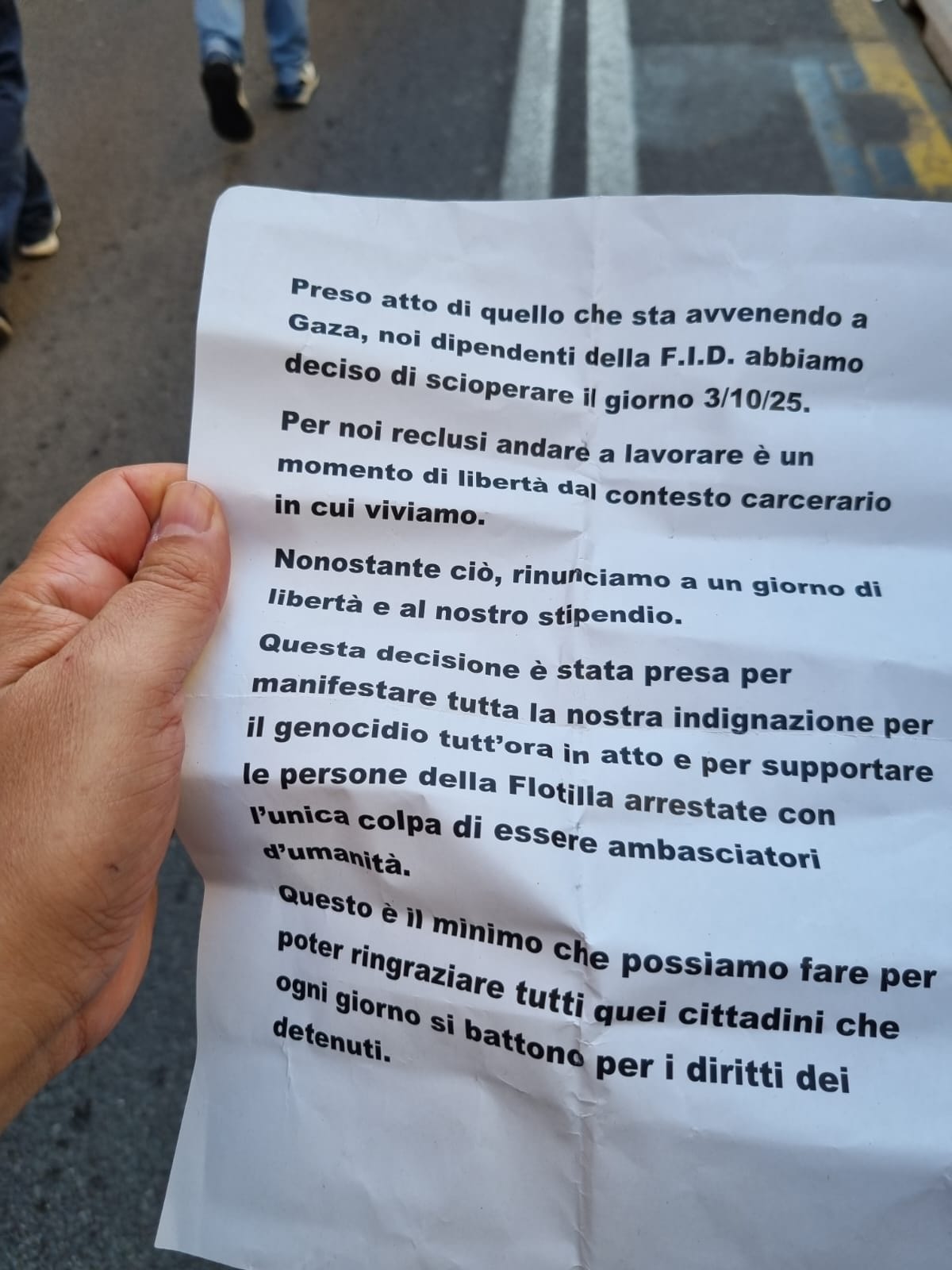 Preso atto di quello che sta avvenendo a Gaza, noi dipendenti della F.I.D. abbiamo deciso di scioperare il giorno 3/10/25.

Per noi reclusi andare a lavorare è un momento di libertà dal contesto carcerario in cui viviamo.

Nonostante ciò, rinunciamo a un giorno di libertà e al nostro stipendio.

Questa decisione è stata presa per manifestare tutta la nostra indignazione per il genocidio tutt'ora in atto e per supportare le persone della Flotilla arrestate con l'unica colpa di essere ambasciatori d'umanità.

Questo è il minimo che possiamo fare per poter ringraziare tutti quei cittadini che ogni giorno si battono per i diritti dei detenuti.